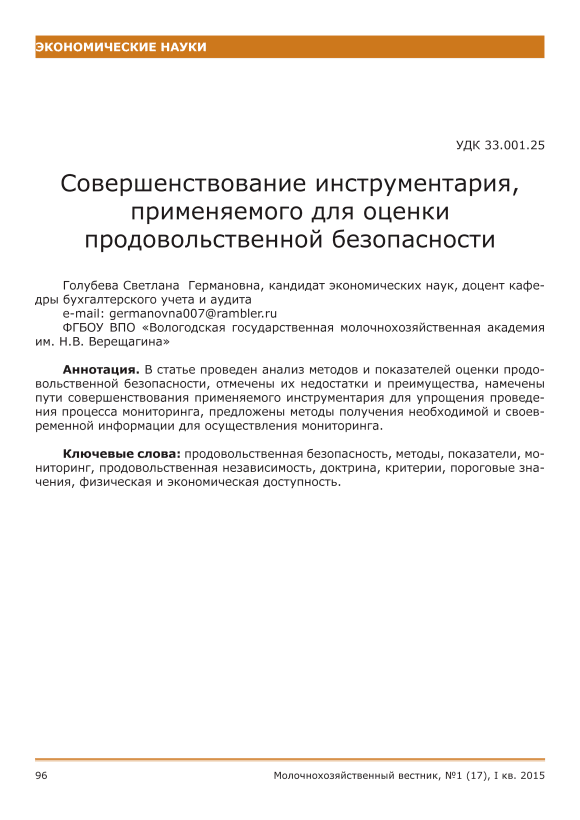 ЭКОНОМИЧЕСКИЕ НАУКИ

УДК 33.001.25

Совершенствование инструментария, применяемого для оценки продовольственной безопасности

Голубева Светлана Германовна, кандидат экономических наук, доцент кафедры бухгалтерского учета и аудита
e-mail: germanovna007@rambler.ru
ФГБОУ ВПО «Вологодская государственная молочнохозяйственная академия им. Н.В. Верещагина»

**Аннотация.** В статье проведен анализ методов и показателей оценки продовольственной безопасности, отмечены их недостатки и преимущества, намечены пути совершенствования применяемого инструментария для упрощения проведения процесса мониторинга, предложены методы получения необходимой и своевременной информации для осуществления мониторинга.

**Ключевые слова:** продовольственная безопасность, методы, показатели, мониторинг, продовольственная независимость, доктрина, критерии, пороговые значения, физическая и экономическая доступность.

96

Молочнохозяйственный вестник, №1 (17), I кв. 2015